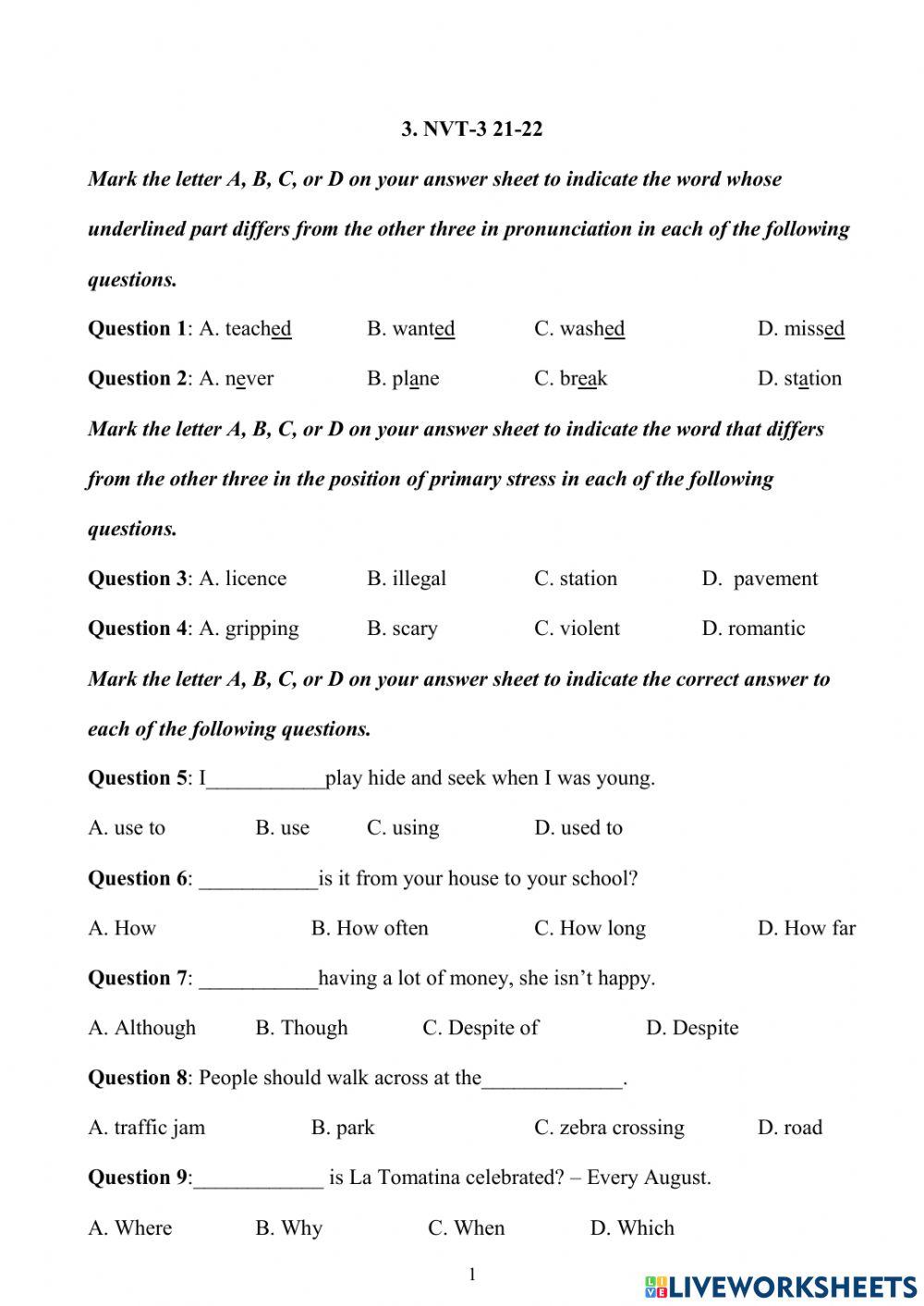 3. NVT-3 21-22

Mark the letter A, B, C, or D on your answer sheet to indicate the word whose underlined part differs from the other three in pronunciation in each of the following questions.

Question 1: A. teached B. wanted C. washed D. missed

Question 2: A. never B. plane C. break D. station

Mark the letter A, B, C, or D on your answer sheet to indicate the word that differs from the other three in the position of primary stress in each of the following questions.

Question 3: A. licence B. illegal C. station D. pavement

Question 4: A. gripping B. scary C. violent D. romantic

Mark the letter A, B, C, or D on your answer sheet to indicate the correct answer to each of the following questions.

Question 5: I___________play hide and seek when I was young.

A. use to B. use C. using D. used to

Question 6: ___________is it from your house to your school?

A. How B. How often C. How long D. How far

Question 7: ___________having a lot of money, she isn't happy.

A. Although B. Though C. Despite of D. Despite

Question 8: People should walk across at the_____________.

A. traffic jam B. park C. zebra crossing D. road

Question 9:____________ is La Tomatina celebrated? – Every August.

A. Where B. Why C. When D. Which

1

LIVEWORKSHEETS